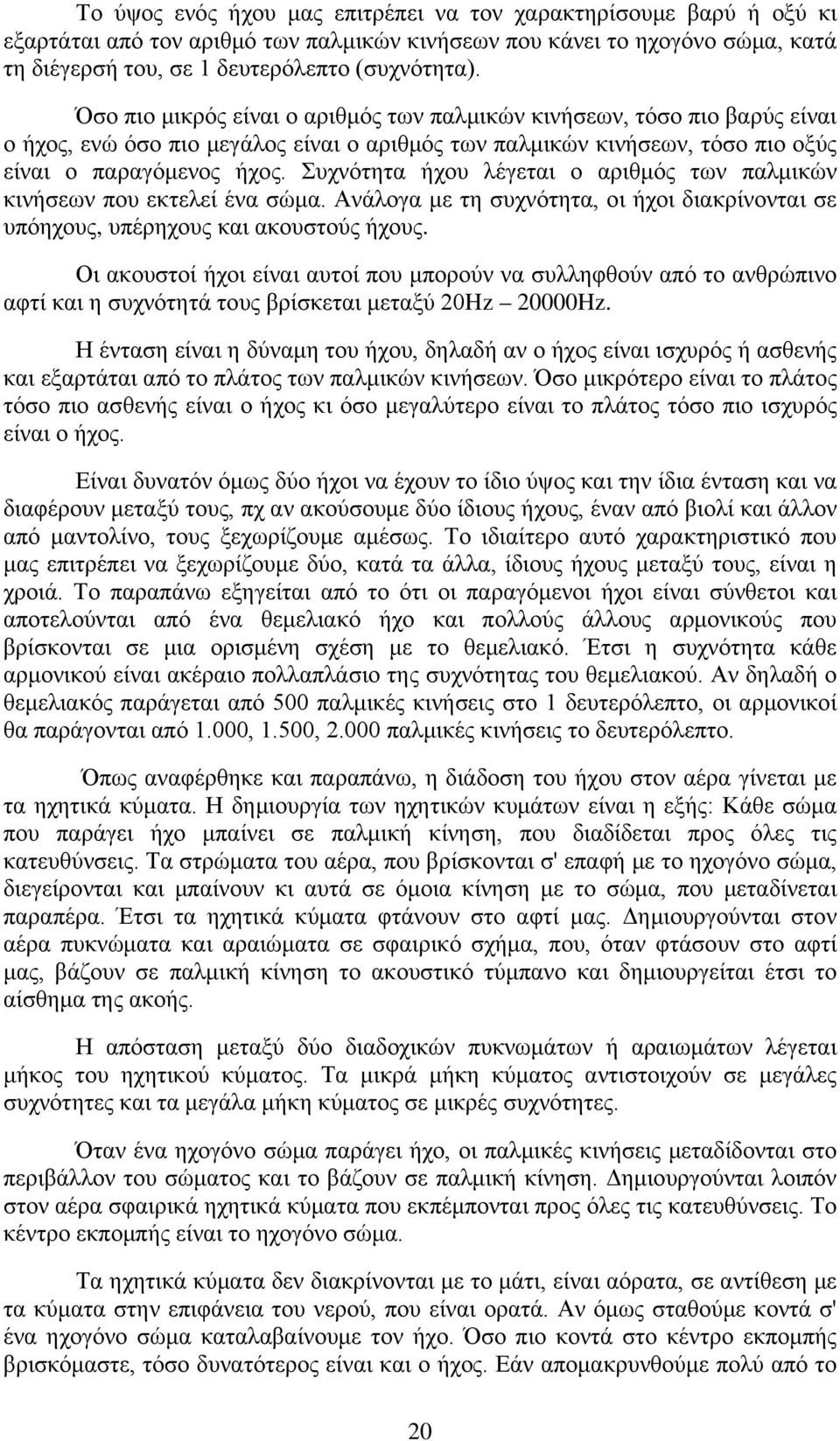 Το ύψος ενός ήχου μας επιτρέπει να τον χαρακτηρίσουμε βαρύ ή οξύ κι εξαρτάται από τον αριθμό των παλμικών κινήσεων που κάνει το ηχογόνο σώμα, κατά τη διέγερσή του, σε 1 δευτερόλεπτο (συχνότητα).

Όσο πιο μικρός είναι ο αριθμός των παλμικών κινήσεων, τόσο πιο βαρύς είναι ο ήχος, ενώ όσο πιο μεγάλος είναι ο αριθμός των παλμικών κινήσεων, τόσο πιο οξύς είναι ο παραγόμενος ήχος. Συχνότητα ήχου λέγεται ο αριθμός των παλμικών κινήσεων που εκτελεί ένα σώμα. Ανάλογα με τη συχνότητα, οι ήχοι διακρίνονται σε υπόηχους, υπέρηχους και ακουστούς ήχους.

Οι ακουστοί ήχοι είναι αυτοί που μπορούν να συλληφθούν από το ανθρώπινο αφτί και η συχνότητά τους βρίσκεται μεταξύ 20Hz – 20000Hz.

Η ένταση είναι η δύναμη του ήχου, δηλαδή αν ο ήχος είναι ισχυρός ή ασθενής και εξαρτάται από το πλάτος των παλμικών κινήσεων. Όσο μικρότερο είναι το πλάτος τόσο πιο ασθενής είναι ο ήχος κι όσο μεγαλύτερο είναι το πλάτος τόσο πιο ισχυρός είναι ο ήχος.

Είναι δυνατόν όμως δύο ήχοι να έχουν το ίδιο ύψος και την ίδια ένταση και να διαφέρουν μεταξύ τους, πχ αν ακούσουμε δύο ίδιους ήχους, έναν από βιολί και άλλον από μαντολίνο, τους ξεχωρίζουμε αμέσως. Το ιδιαίτερο αυτό χαρακτηριστικό που μας επιτρέπει να ξεχωρίζουμε δύο, κατά τα άλλα, ίδιους ήχους μεταξύ τους, είναι η χροιά. Το παραπάνω εξηγείται από το ότι οι παραγόμενοι ήχοι είναι σύνθετοι και αποτελούνται από ένα θεμελιακό ήχο και πολλούς άλλους αρμονικούς που βρίσκονται σε μια ορισμένη σχέση με το θεμελιακό. Έτσι η συχνότητα κάθε αρμονικού είναι ακέραιο πολλαπλάσιο της συχνότητας του θεμελιακού. Αν δηλαδή ο θεμελιακός παράγεται από 500 παλμικές κινήσεις στο 1 δευτερόλεπτο, οι αρμονικοί θα παράγονται από 1.000, 1.500, 2.000 παλμικές κινήσεις το δευτερόλεπτο.

Όπως αναφέρθηκε και παραπάνω, η διάδοση του ήχου στον αέρα γίνεται με τα ηχητικά κύματα. Η δημιουργία των ηχητικών κυμάτων είναι η εξής: Κάθε σώμα που παράγει ήχο μπαίνει σε παλμική κίνηση, που διαδίδεται προς όλες τις κατευθύνσεις. Τα στρώματα του αέρα, που βρίσκονται σ' επαφή με το ηχογόνο σώμα, διεγείρονται και μπαίνουν κι αυτά σε όμοια κίνηση με το σώμα, που μεταδίνεται παραπέρα. Έτσι τα ηχητικά κύματα φτάνουν στο αφτί μας. Δημιουργούνται στον αέρα πυκνώματα και αραιώματα σε σφαιρικό σχήμα, που, όταν φτάσουν στο αφτί μας, βάζουν σε παλμική κίνηση το ακουστικό τύμπανο και δημιουργείται έτσι το αίσθημα της ακοής.

Η απόσταση μεταξύ δύο διαδοχικών πυκνωμάτων ή αραιωμάτων λέγεται μήκος του ηχητικού κύματος. Τα μικρά μήκη κύματος αντιστοιχούν σε μεγάλες συχνότητες και τα μεγάλα μήκη κύματος σε μικρές συχνότητες.

Όταν ένα ηχογόνο σώμα παράγει ήχο, οι παλμικές κινήσεις μεταδίδονται στο περιβάλλον του σώματος και το βάζουν σε παλμική κίνηση. Δημιουργούνται λοιπόν στον αέρα σφαιρικά ηχητικά κύματα που εκπέμπονται προς όλες τις κατευθύνσεις. Το κέντρο εκπομπής είναι το ηχογόνο σώμα.

Τα ηχητικά κύματα δεν διακρίνονται με το μάτι, είναι αόρατα, σε αντίθεση με τα κύματα στην επιφάνεια του νερού, που είναι ορατά. Αν όμως σταθούμε κοντά σ' ένα ηχογόνο σώμα καταλαβαίνουμε τον ήχο. Όσο πιο κοντά στο κέντρο εκπομπής βρισκόμαστε, τόσο δυνατότερος είναι και ο ήχος. Εάν απομακρυνθούμε πολύ από το

20